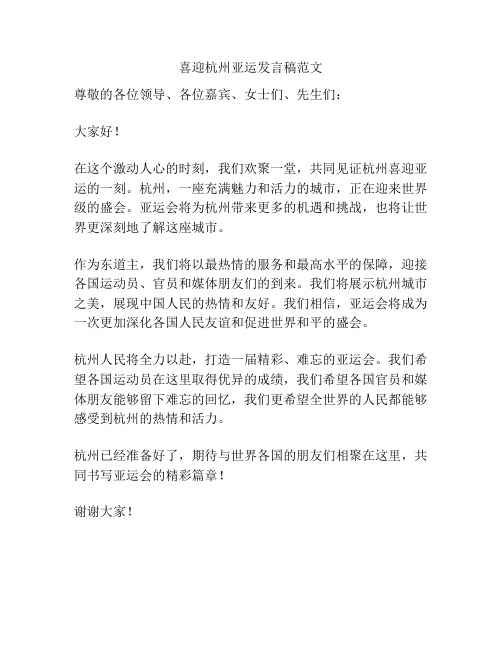 喜迎杭州亚运发言稿范文

尊敬的各位领导、各位嘉宾、女士们、先生们：

大家好！

在这个激动人心的时刻，我们欢聚一堂，共同见证杭州喜迎亚运的一刻。杭州，一座充满魅力和活力的城市，正在迎来世界级的盛会。亚运会将为杭州带来更多的机遇和挑战，也将让世界更深刻地了解这座城市。

作为东道主，我们将以最热情的服务和最高水平的保障，迎接各国运动员、官员和媒体朋友们的到来。我们将展示杭州城市之美，展现中国人民的热情和友好。我们相信，亚运会将成为一次更加深化各国人民友谊和促进世界和平的盛会。

杭州人民将全力以赴，打造一届精彩、难忘的亚运会。我们希望各国运动员在这里取得优异的成绩，我们希望各国官员和媒体朋友能够留下难忘的回忆，我们更希望全世界的人民都能够感受到杭州的热情和活力。

杭州已经准备好了，期待与世界各国的朋友们相聚在这里，共同书写亚运会的精彩篇章！

谢谢大家！